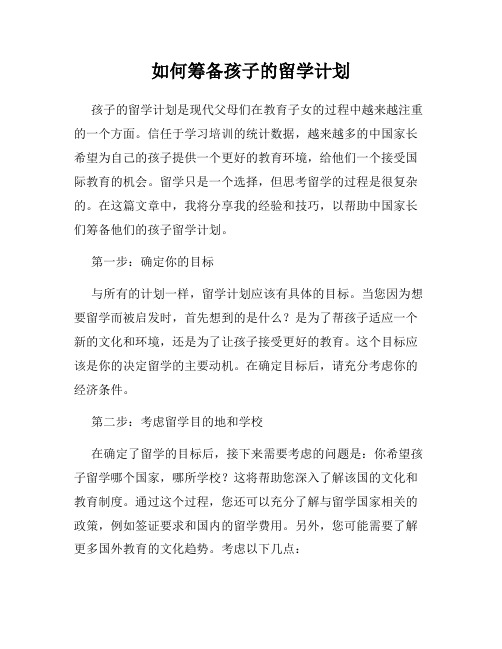 如何筹备孩子的留学计划

孩子的留学计划是现代父母们在教育子女的过程中越来越注重的一个方面。信任于学习培训的统计数据，越来越多的中国家长希望为自己的孩子提供一个更好的教育环境，给他们一个接受国际教育的机会。留学只是一个选择，但思考留学的过程是很复杂的。在这篇文章中，我将分享我的经验和技巧，以帮助中国家长们筹备他们的孩子留学计划。

第一步：确定你的目标

与所有的计划一样，留学计划应该有具体的目标。当您因为想要留学而被启发时，首先想到的是什么？是为了帮孩子适应一个新的文化和环境，还是为了让孩子接受更好的教育。这个目标应该是你的决定留学的主要动机。在确定目标后，请充分考虑你的经济条件。

第二步：考虑留学目的地和学校

在确定了留学的目标后，接下来需要考虑的问题是：你希望孩子留学哪个国家，哪所学校？这将帮助您深入了解该国的文化和教育制度。通过这个过程，您还可以充分了解与留学国家相关的政策，例如签证要求和国内的留学费用。另外，您可能需要了解更多国外教育的文化趋势。考虑以下几点：